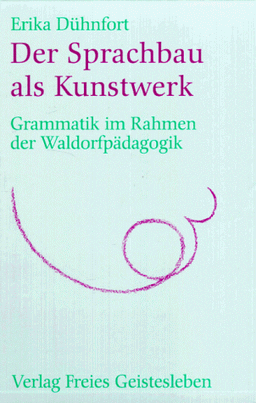 Erika Dühnfort

Der Sprachbau als Kunstwerk

Grammatik im Rahmen der Waldorfpädagogik

Verlag Freies Geistesleben